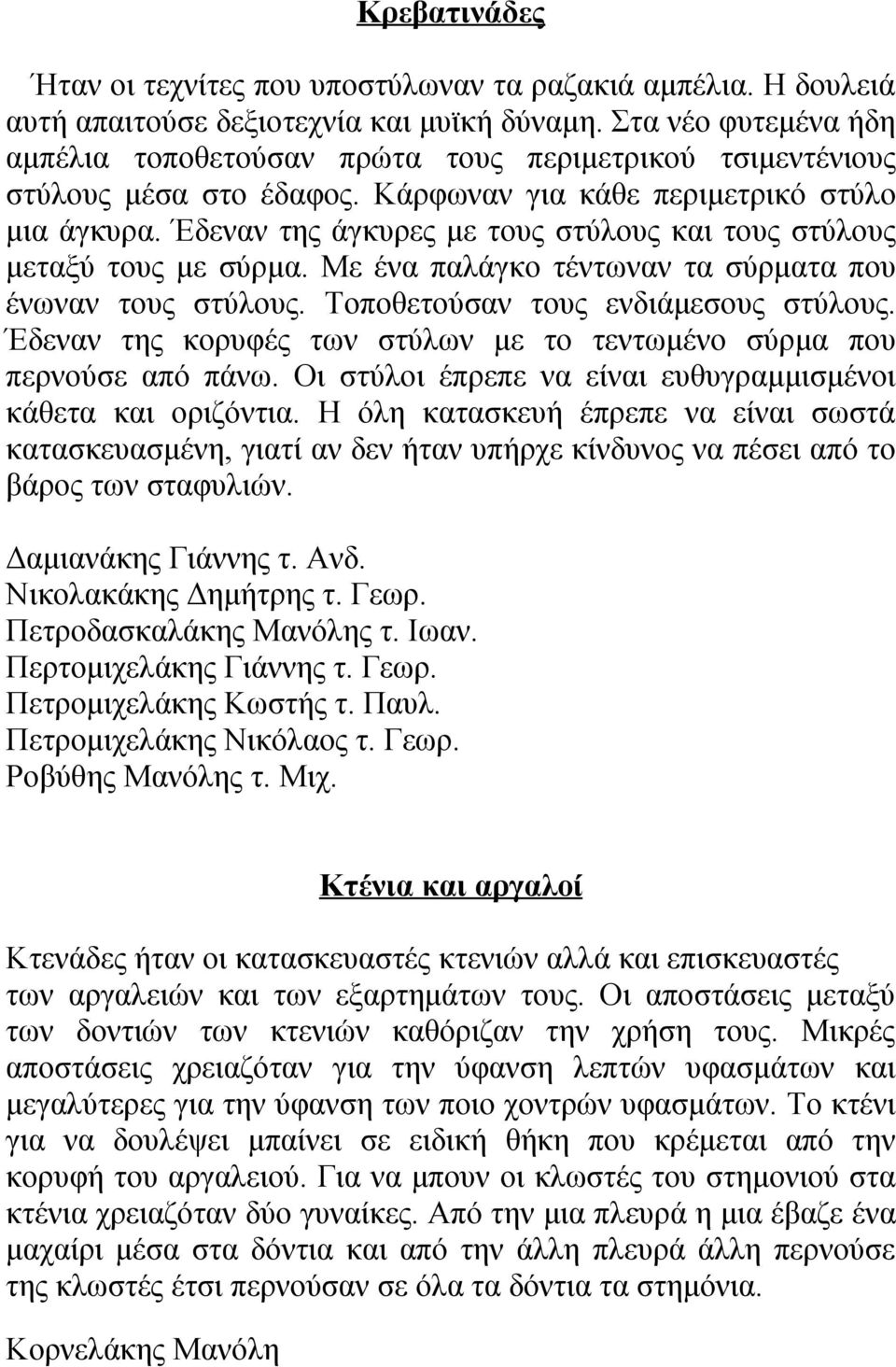 Κρεβατινάδες

Ήταν οι τεχνίτες που υποστύλωναν τα ραζακιά αμπέλια. Η δουλειά αυτή απαιτούσε δεξιοτεχνία και μυϊκή δύναμη. Στα νέο φυτεμένα ήδη αμπέλια τοποθετούσαν πρώτα τους περιμετρικού τσιμεντένιους στύλους μέσα στο έδαφος. Κάρφωναν για κάθε περιμετρικό στύλο μια άγκυρα. Έδεναν της άγκυρες με τους στύλους και τους στύλους μεταξύ τους με σύρμα. Με ένα παλάγκο τέντωναν τα σύρματα που ένωναν τους στύλους. Τοποθετούσαν τους ενδιάμεσους στύλους. Έδεναν της κορυφές των στύλων με το τεντωμένο σύρμα που περνούσε από πάνω. Οι στύλοι έπρεπε να είναι ευθυγραμμισμένοι κάθετα και οριζόντια. Η όλη κατασκευή έπρεπε να είναι σωστά κατασκευασμένη, γιατί αν δεν ήταν υπήρχε κίνδυνος να πέσει από το βάρος των σταφυλιών.

Δαμιανάκης Γιάννης τ. Ανδ.
Νικολακάκης Δημήτρης τ. Γεωρ.
Πετροδασκαλάκης Μανόλης τ. Ιωαν.
Περτομιχελάκης Γιάννης τ. Γεωρ.
Πετρομιχελάκης Κωστής τ. Παυλ.
Πετρομιχελάκης Νικόλαος τ. Γεωρ.
Ροβύθης Μανόλης τ. Μιχ.

Κτένια και αργαλοί

Κτενάδες ήταν οι κατασκευαστές κτενιών αλλά και επισκευαστές των αργαλειών και των εξαρτημάτων τους. Οι αποστάσεις μεταξύ των δοντιών των κτενιών καθόριζαν την χρήση τους. Μικρές αποστάσεις χρειαζόταν για την ύφανση λεπτών υφασμάτων και μεγαλύτερες για την ύφανση των ποιο χοντρών υφασμάτων. Το κτένι για να δουλέψει μπαίνει σε ειδική θήκη που κρέμεται από την κορυφή του αργαλειού. Για να μπουν οι κλωστές του στημονιού στα κτένια χρειαζόταν δύο γυναίκες. Από την μια πλευρά η μια έβαζε ένα μαχαίρι μέσα στα δόντια και από την άλλη πλευρά άλλη περνούσε της κλωστές έτσι περνούσαν σε όλα τα δόντια τα στημόνια.

Κορνελάκης Μανόλη